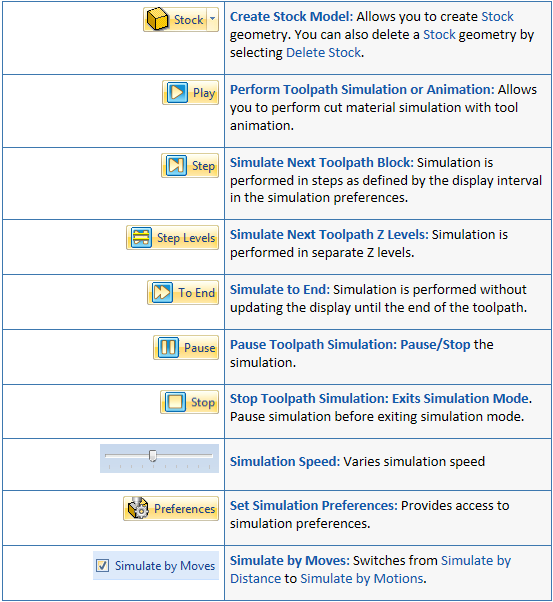 | Stock | Create Stock Model: Allows you to create Stock geometry. You can also delete a Stock geometry by selecting Delete Stock. |
|---|---|
| Play | Perform Toolpath Simulation or Animation: Allows you to perform cut material simulation with tool animation. |
| Step | Simulate Next Toolpath Block: Simulation is performed in steps as defined by the display interval in the simulation preferences. |
| Step Levels | Simulate Next Toolpath Z Levels: Simulation is performed in separate Z levels. |
| To End | Simulate to End: Simulation is performed without updating the display until the end of the toolpath. |
| Pause | Pause Toolpath Simulation: Pause/Stop the simulation. |
| Stop | Stop Toolpath Simulation: Exits Simulation Mode. Pause simulation before exiting simulation mode. |
| | Simulation Speed: Varies simulation speed |
| Preferences | Set Simulation Preferences: Provides access to simulation preferences. |
| ☑ Simulate by Moves | Simulate by Moves: Switches from Simulate by Distance to Simulate by Motions. |